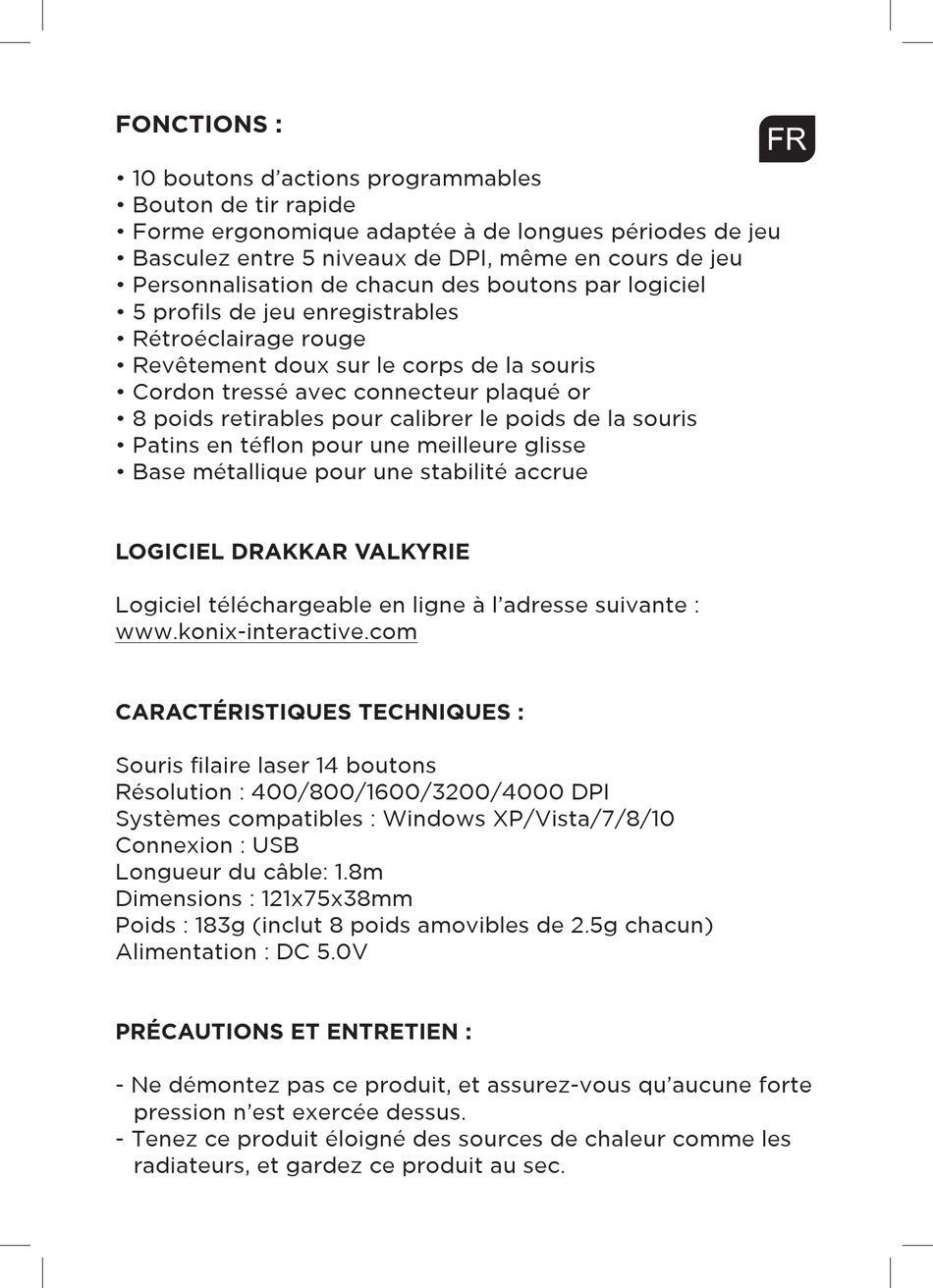 FONCTIONS :

FR

• 10 boutons d’actions programmables
• Bouton de tir rapide
• Forme ergonomique adaptée à de longues périodes de jeu
• Basculez entre 5 niveaux de DPI, même en cours de jeu
• Personnalisation de chacun des boutons par logiciel
• 5 profils de jeu enregistrables
• Rétroéclairage rouge
• Revêtement doux sur le corps de la souris
• Cordon tressé avec connecteur plaqué or
• 8 poids retirables pour calibrer le poids de la souris
• Patins en téflon pour une meilleure glisse
• Base métallique pour une stabilité accrue

LOGICIEL DRAKKAR VALKYRIE

Logiciel téléchargeable en ligne à l’adresse suivante :
www.konix-interactive.com

CARACTÉRISTIQUES TECHNIQUES :

Souris filaire laser 14 boutons
Résolution : 400/800/1600/3200/4000 DPI
Systèmes compatibles : Windows XP/Vista/7/8/10
Connexion : USB
Longueur du câble: 1.8m
Dimensions : 121x75x38mm
Poids : 183g (inclut 8 poids amovibles de 2.5g chacun)
Alimentation : DC 5.0V

PRÉCAUTIONS ET ENTRETIEN :

- Ne démontez pas ce produit, et assurez-vous qu’aucune forte pression n’est exercée dessus.
- Tenez ce produit éloigné des sources de chaleur comme les radiateurs, et gardez ce produit au sec.